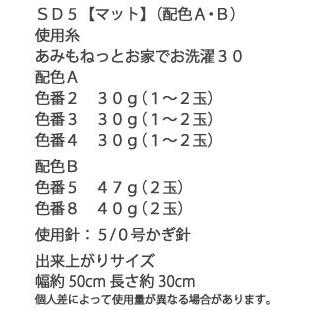 ＳＤ５【マット】（配色Ａ・Ｂ）
使用糸
あみもねっとお家でお洗濯３０
配色Ａ
色番２　３０ｇ（１～２玉）
色番３　３０ｇ（１～２玉）
色番４　３０ｇ（１～２玉）

配色Ｂ
色番５　４７ｇ（２玉）
色番８　４０ｇ（２玉）

使用針：５/０号かぎ針

出来上がりサイズ
幅約 50cm 長さ約 30cm
個人差によって使用量が異なる場合があります。